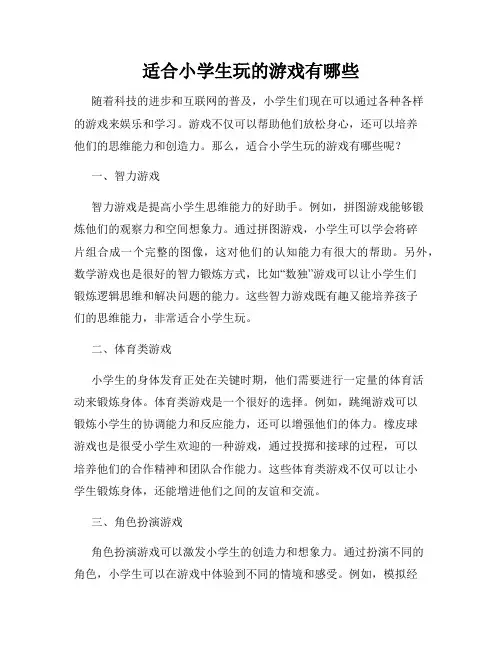 适合小学生玩的游戏有哪些

随着科技的进步和互联网的普及，小学生们现在可以通过各种各样的游戏来娱乐和学习。游戏不仅可以帮助他们放松身心，还可以培养他们的思维能力和创造力。那么，适合小学生玩的游戏有哪些呢？

一、智力游戏

智力游戏是提高小学生思维能力的好助手。例如，拼图游戏能够锻炼他们的观察力和空间想象力。通过拼图游戏，小学生可以学会将碎片组合成一个完整的图像，这对他们的认知能力有很大的帮助。另外，数学游戏也是很好的智力锻炼方式，比如“数独”游戏可以让小学生们锻炼逻辑思维和解决问题的能力。这些智力游戏既有趣又能培养孩子们的思维能力，非常适合小学生玩。

二、体育类游戏

小学生的身体发育正处在关键时期，他们需要进行一定量的体育活动来锻炼身体。体育类游戏是一个很好的选择。例如，跳绳游戏可以锻炼小学生的协调能力和反应能力，还可以增强他们的体力。橡皮球游戏也是很受小学生欢迎的一种游戏，通过投掷和接球的过程，可以培养他们的合作精神和团队合作能力。这些体育类游戏不仅可以让小学生锻炼身体，还能增进他们之间的友谊和交流。

三、角色扮演游戏

角色扮演游戏可以激发小学生的创造力和想象力。通过扮演不同的角色，小学生可以在游戏中体验到不同的情境和感受。例如，模拟经